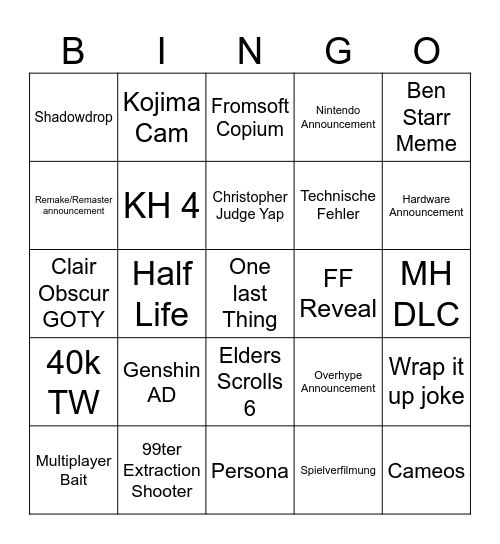 | B | I | N | G | O |
|---|---|---|---|---|
| Shadowdrop | Kojima Cam | Fromsoft Copium | Nintendo Announcement | Ben Starr Meme |
| Remake/Remaster announcement | KH 4 | Christopher Judge Yap | Technische Fehler | Hardware Announcement |
| Clair Obscur GOTY | Half Life | One last Thing | FF Reveal | MH DLC |
| 40k TW | Genshin AD | Elders Scrolls 6 | Overhype Announcement | Wrap it up joke |
| Multiplayer Bait | 99ter Extraction Shooter | Persona | Spielverfilmung | Cameos |